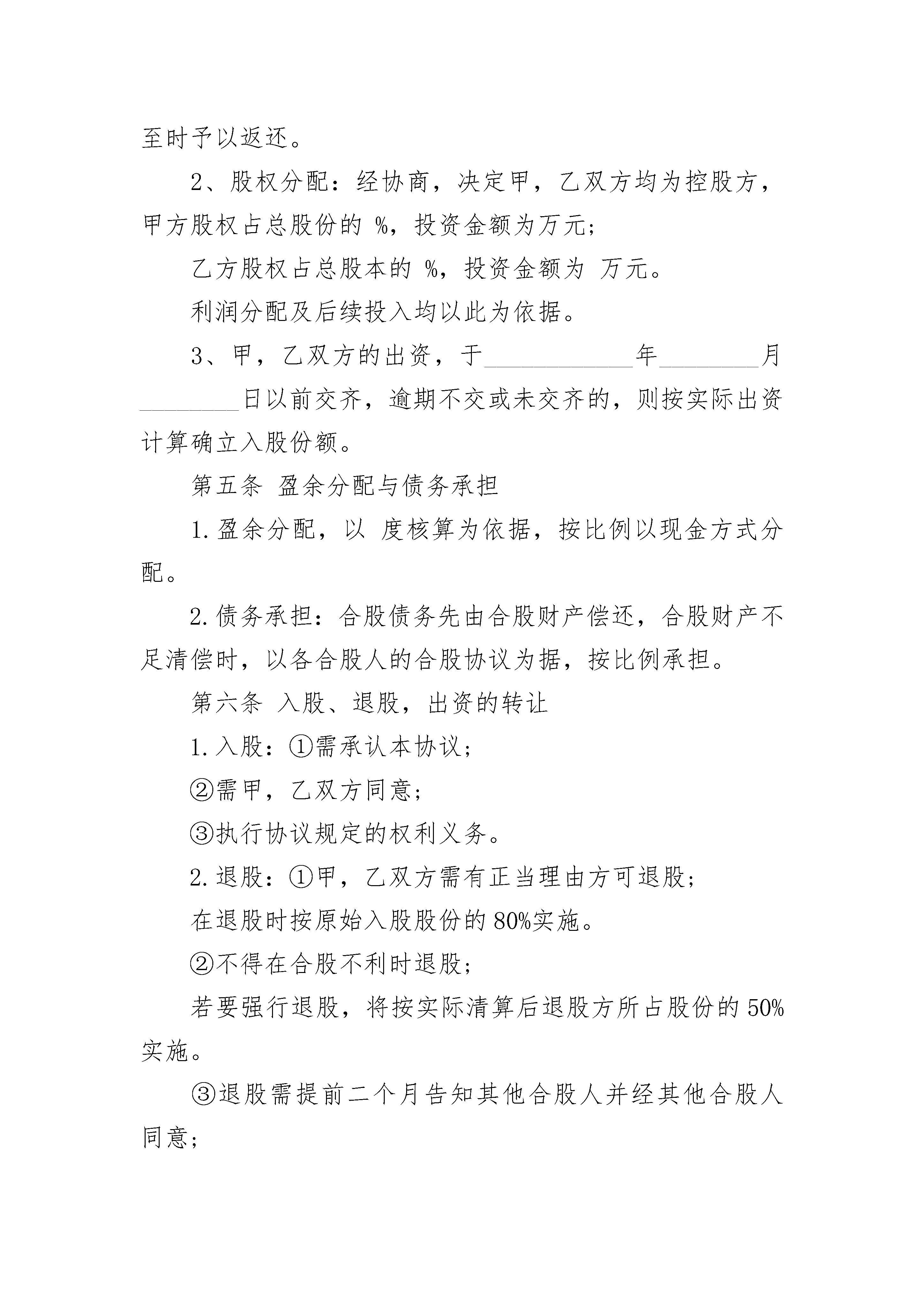 至时予以返还。

2、股权分配：经协商，决定甲，乙双方均为控股方，甲方股权占总股份的 %，投资金额为万元；

乙方股权占总股本的 %，投资金额为 万元。

利润分配及后续投入均以此为依据。

3、甲，乙双方的出资，于____________年________月________日以前交齐，逾期不交或未交齐的，则按实际出资计算确立入股份额。

第五条 盈余分配与债务承担

1.盈余分配，以 度核算为依据，按比例以现金方式分配。

2.债务承担：合股债务先由合股财产偿还，合股财产不足清偿时，以各合股人的合股协议为据，按比例承担。

第六条 入股、退股，出资的转让

1.入股：①需承认本协议；

②需甲，乙双方同意；

③执行协议规定的权利义务。

2.退股：①甲，乙双方需有正当理由方可退股；

在退股时按原始入股股份的80%实施。

②不得在合股不利时退股；

若要强行退股，将按实际清算后退股方所占股份的50%实施。

③退股需提前二个月告知其他合股人并经其他合股人同意；